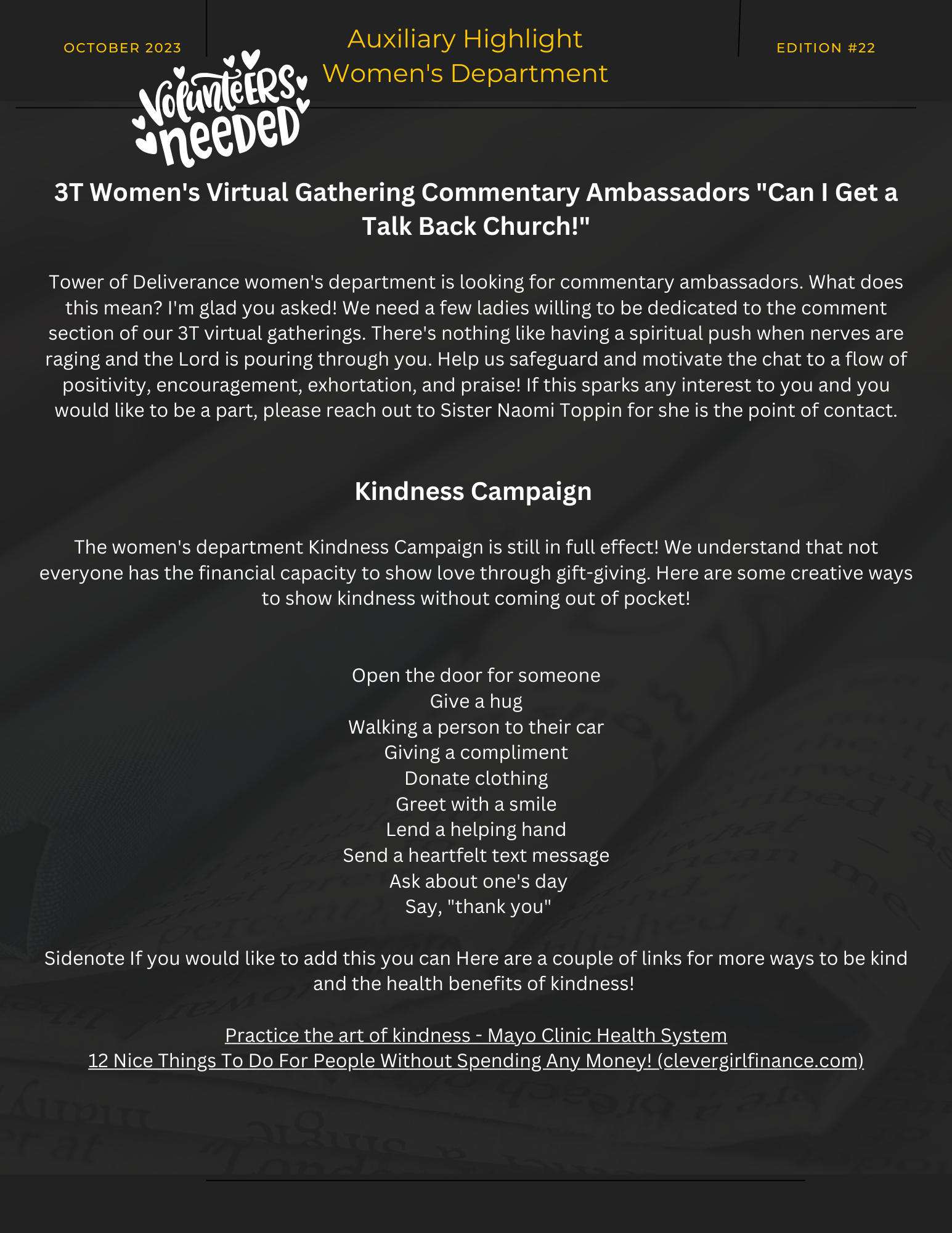 OCTOBER 2023

Auxiliary Highlight
Women's Department

EDITION #22

Volunteers needed

3T Women's Virtual Gathering Commentary Ambassadors "Can I Get a Talk Back Church!"

Tower of Deliverance women's department is looking for commentary ambassadors. What does this mean? I'm glad you asked! We need a few ladies willing to be dedicated to the comment section of our 3T virtual gatherings. There's nothing like having a spiritual push when nerves are raging and the Lord is pouring through you. Help us safeguard and motivate the chat to a flow of positivity, encouragement, exhortation, and praise! If this sparks any interest to you and you would like to be a part, please reach out to Sister Naomi Toppin for she is the point of contact.

Kindness Campaign

The women's department Kindness Campaign is still in full effect! We understand that not everyone has the financial capacity to show love through gift-giving. Here are some creative ways to show kindness without coming out of pocket!

Open the door for someone
Give a hug
Walking a person to their car
Giving a compliment
Donate clothing
Greet with a smile
Lend a helping hand
Send a heartfelt text message
Ask about one's day
Say, "thank you"

Sidenote If you would like to add this you can Here are a couple of links for more ways to be kind and the health benefits of kindness!

Practice the art of kindness - Mayo Clinic Health System
12 Nice Things To Do For People Without Spending Any Money! (clevergirlfinance.com)